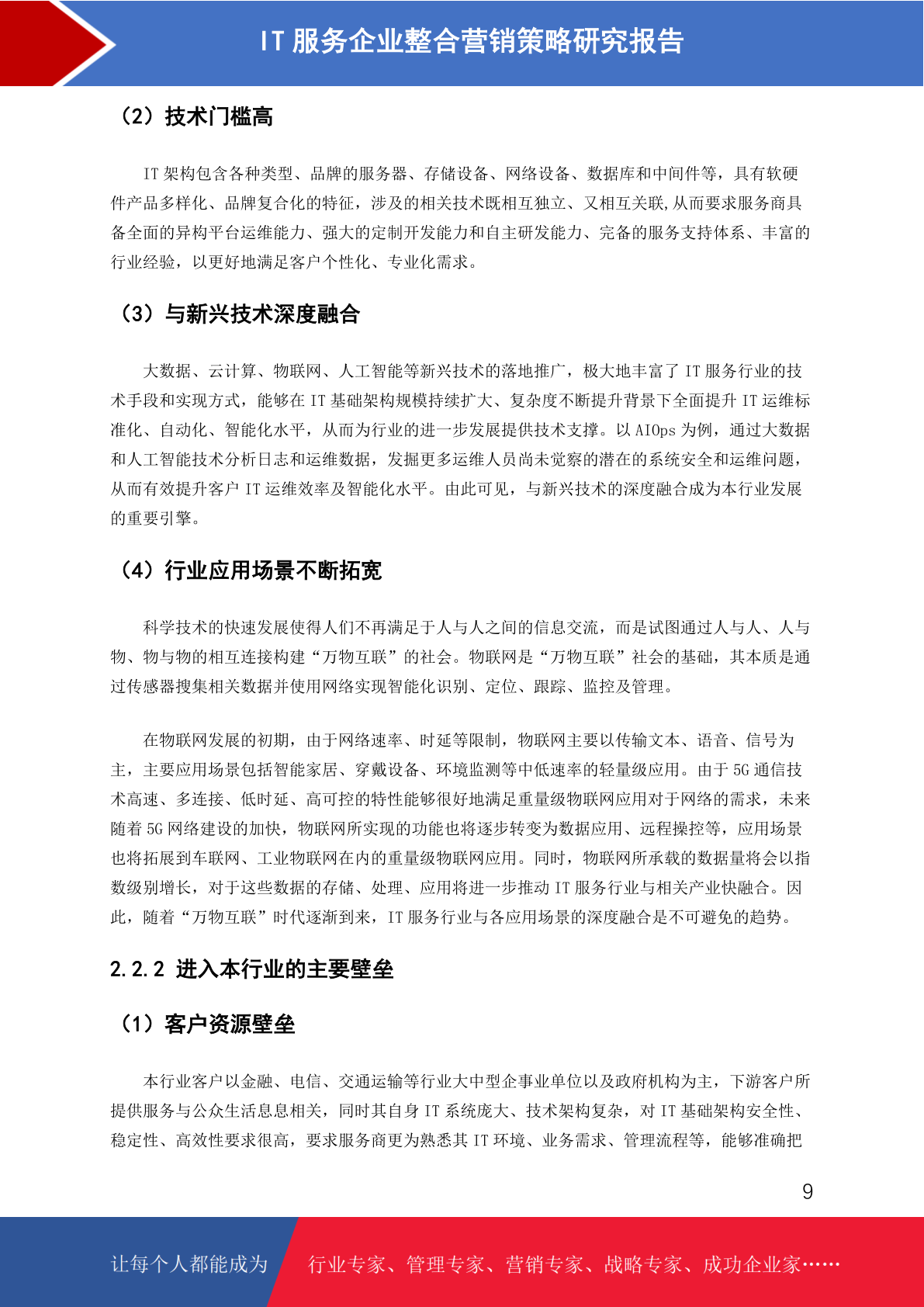 IT 服务企业整合营销策略研究报告

（2）技术门槛高

IT 架构包含各种类型、品牌的服务器、存储设备、网络设备、数据库和中间件等，具有软硬件产品多样化、品牌复合化的特征，涉及的相关技术既相互独立、又相互关联,从而要求服务商具备全面的异构平台运维能力、强大的定制开发能力和自主研发能力、完备的服务支持体系、丰富的行业经验，以更好地满足客户个性化、专业化需求。

（3）与新兴技术深度融合

大数据、云计算、物联网、人工智能等新兴技术的落地推广，极大地丰富了 IT 服务行业的技术手段和实现方式，能够在 IT 基础架构规模持续扩大、复杂度不断提升背景下全面提升 IT 运维标准化、自动化、智能化水平，从而为行业的进一步发展提供技术支撑。以 AIOps 为例，通过大数据和人工智能技术分析日志和运维数据，发掘更多运维人员尚未觉察的潜在的系统安全和运维问题，从而有效提升客户 IT 运维效率及智能化水平。由此可见，与新兴技术的深度融合成为本行业发展的重要引擎。

（4）行业应用场景不断拓宽

科学技术的快速发展使得人们不再满足于人与人之间的信息交流，而是试图通过人与人、人与物、物与物的相互连接构建“万物互联”的社会。物联网是“万物互联”社会的基础，其本质是通过传感器搜集相关数据并使用网络实现智能化识别、定位、跟踪、监控及管理。

在物联网发展的初期，由于网络速率、时延等限制，物联网主要以传输文本、语音、信号为主，主要应用场景包括智能家居、穿戴设备、环境监测等中低速率的轻量级应用。由于 5G 通信技术高速、多连接、低时延、高可控的特性能够很好地满足重量级物联网应用对于网络的需求，未来随着 5G 网络建设的加快，物联网所实现的功能也将逐步转变为数据应用、远程操控等，应用场景也将拓展到车联网、工业物联网在内的重量级物联网应用。同时，物联网所承载的数据量将会以指数级别增长，对于这些数据的存储、处理、应用将进一步推动 IT 服务行业与相关产业快融合。因此，随着“万物互联”时代逐渐到来，IT 服务行业与各应用场景的深度融合是不可避免的趋势。

2.2.2 进入本行业的主要壁垒

（1）客户资源壁垒

本行业客户以金融、电信、交通运输等行业大中型企事业单位以及政府机构为主，下游客户所提供服务与公众生活息息相关，同时其自身 IT 系统庞大、技术架构复杂，对 IT 基础架构安全性、稳定性、高效性要求很高，要求服务商更为熟悉其 IT 环境、业务需求、管理流程等，能够准确把

9

让每个人都能成为 行业专家、管理专家、营销专家、战略专家、成功企业家……